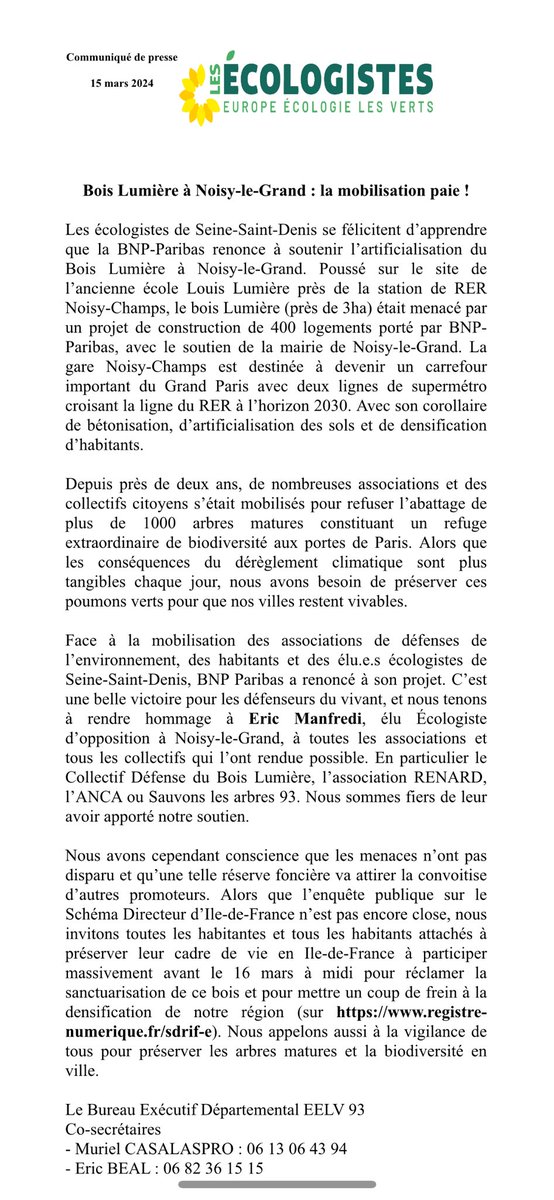 Communiqué de presse

15 mars 2024

LES ÉCOLOGISTES
EUROPE ÉCOLOGIE LES VERTS

Bois Lumière à Noisy-le-Grand : la mobilisation paie !

Les écologistes de Seine-Saint-Denis se félicitent d'apprendre que la BNP-Paribas renonce à soutenir l'artificialisation du Bois Lumière à Noisy-le-Grand. Poussé sur le site de l'ancienne école Louis Lumière près de la station de RER Noisy-Champs, le bois Lumière (près de 3ha) était menacé par un projet de construction de 400 logements porté par BNP-Paribas, avec le soutien de la mairie de Noisy-le-Grand. La gare Noisy-Champs est destinée à devenir un carrefour important du Grand Paris avec deux lignes de supermétro croisant la ligne du RER à l'horizon 2030. Avec son corollaire de bétonisation, d'artificialisation des sols et de densification d'habitants.

Depuis près de deux ans, de nombreuses associations et des collectifs citoyens s'était mobilisés pour refuser l'abattage de plus de 1000 arbres matures constituant un refuge extraordinaire de biodiversité aux portes de Paris. Alors que les conséquences du dérèglement climatique sont plus tangibles chaque jour, nous avons besoin de préserver ces poumons verts pour que nos villes restent vivables.

Face à la mobilisation des associations de défenses de l'environnement, des habitants et des élu.e.s écologistes de Seine-Saint-Denis, BNP Paribas a renoncé à son projet. C'est une belle victoire pour les défenseurs du vivant, et nous tenons à rendre hommage à Eric Manfredi, élu Écologiste d'opposition à Noisy-le-Grand, à toutes les associations et tous les collectifs qui l'ont rendue possible. En particulier le Collectif Défense du Bois Lumière, l'association RENARD, l'ANCA ou Sauvons les arbres 93. Nous sommes fiers de leur avoir apporté notre soutien.

Nous avons cependant conscience que les menaces n'ont pas disparu et qu'une telle réserve foncière va attirer la convoitise d'autres promoteurs. Alors que l'enquête publique sur le Schéma Directeur d'Ile-de-France n'est pas encore close, nous invitons toutes les habitantes et tous les habitants attachés à préserver leur cadre de vie en Ile-de-France à participer massivement avant le 16 mars à midi pour réclamer la sanctuarisation de ce bois et pour mettre un coup de frein à la densification de notre région (sur https://www.registre-numerique.fr/sdrif-e). Nous appelons aussi à la vigilance de tous pour préserver les arbres matures et la biodiversité en ville.

Le Bureau Exécutif Départemental EELV 93
Co-secrétaires
- Muriel CASALASPRO : 06 13 06 43 94
- Eric BEAL : 06 82 36 15 15